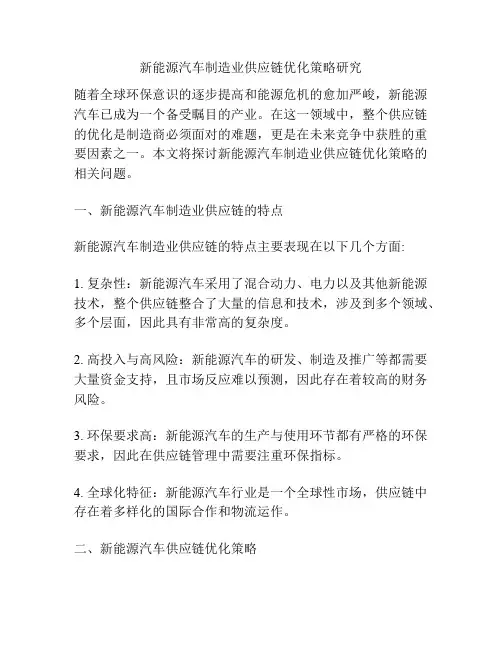 新能源汽车制造业供应链优化策略研究

随着全球环保意识的逐步提高和能源危机的愈加严峻，新能源汽车已成为一个备受瞩目的产业。在这一领域中，整个供应链的优化是制造商必须面对的难题，更是在未来竞争中获胜的重要因素之一。本文将探讨新能源汽车制造业供应链优化策略的相关问题。

一、新能源汽车制造业供应链的特点

新能源汽车制造业供应链的特点主要表现在以下几个方面:

1. 复杂性：新能源汽车采用了混合动力、电力以及其他新能源技术，整个供应链整合了大量的信息和技术，涉及到多个领域、多个层面，因此具有非常高的复杂度。

2. 高投入与高风险：新能源汽车的研发、制造及推广等都需要大量资金支持，且市场反应难以预测，因此存在着较高的财务风险。

3. 环保要求高：新能源汽车的生产与使用环节都有严格的环保要求，因此在供应链管理中需要注重环保指标。

4. 全球化特征：新能源汽车行业是一个全球性市场，供应链中存在着多样化的国际合作和物流运作。

二、新能源汽车供应链优化策略